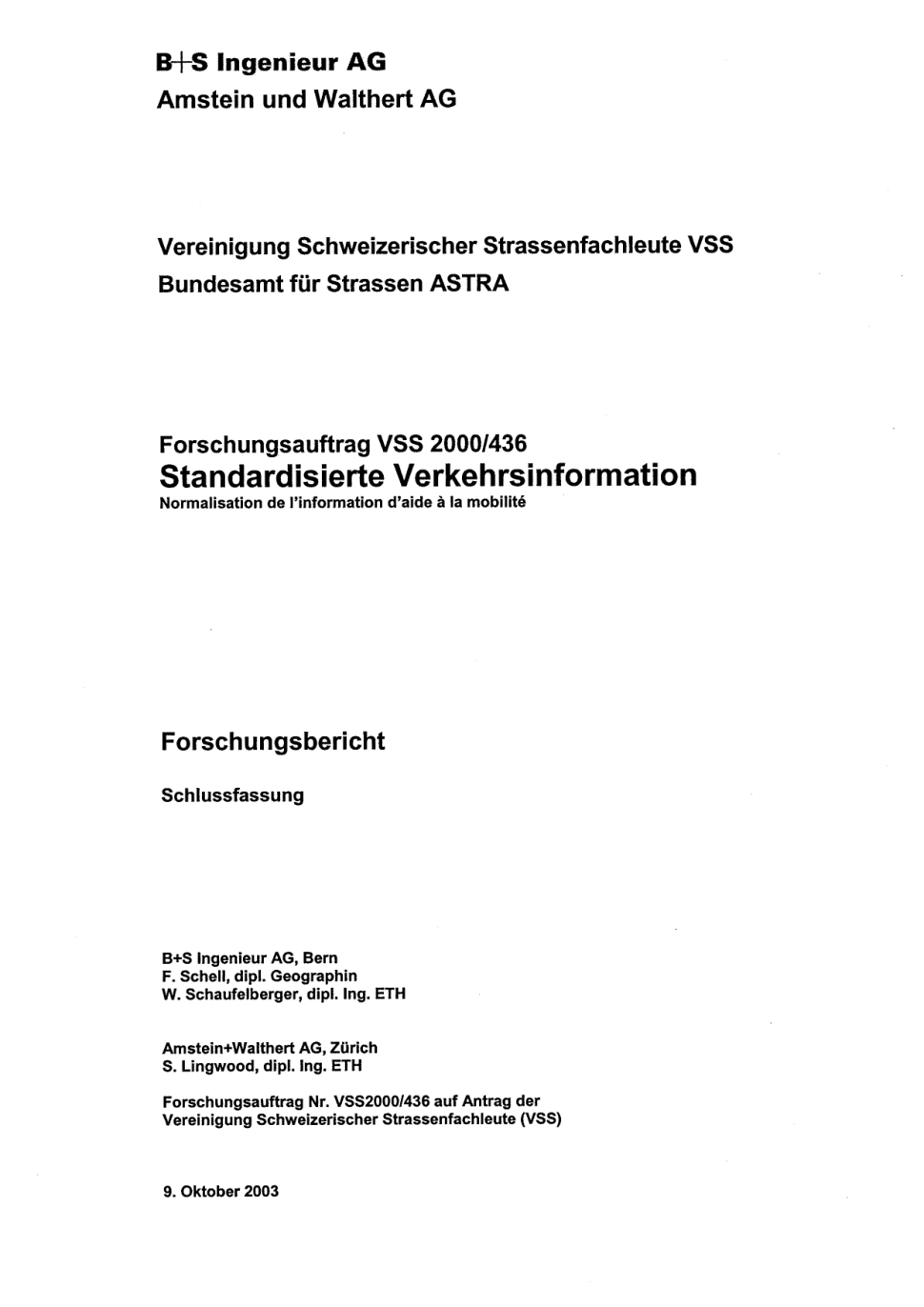 B+S Ingenieur AG
Amstein und Walthert AG

Vereinigung Schweizerischer Strassenfachleute VSS
Bundesamt für Strassen ASTRA

Forschungsauftrag VSS 2000/436
Standardisierte Verkehrsinformation
Normalisation de l'information d'aide à la mobilité

Forschungsbericht

Schlussfassung

B+S Ingenieur AG, Bern
F. Schell, dipl. Geographin
W. Schaufelberger, dipl. Ing. ETH

Amstein+Walthert AG, Zürich
S. Lingwood, dipl. Ing. ETH

Forschungsauftrag Nr. VSS2000/436 auf Antrag der Vereinigung Schweizerischer Strassenfachleute (VSS)

9. Oktober 2003